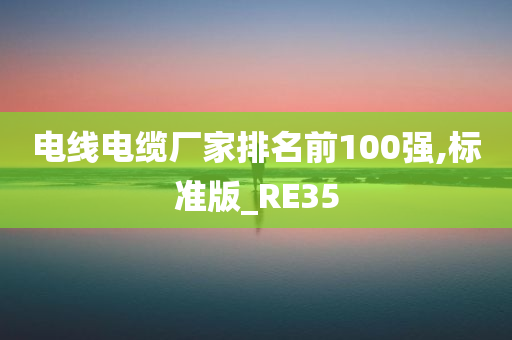 电线电缆厂家排名前100强,标准版_RE35